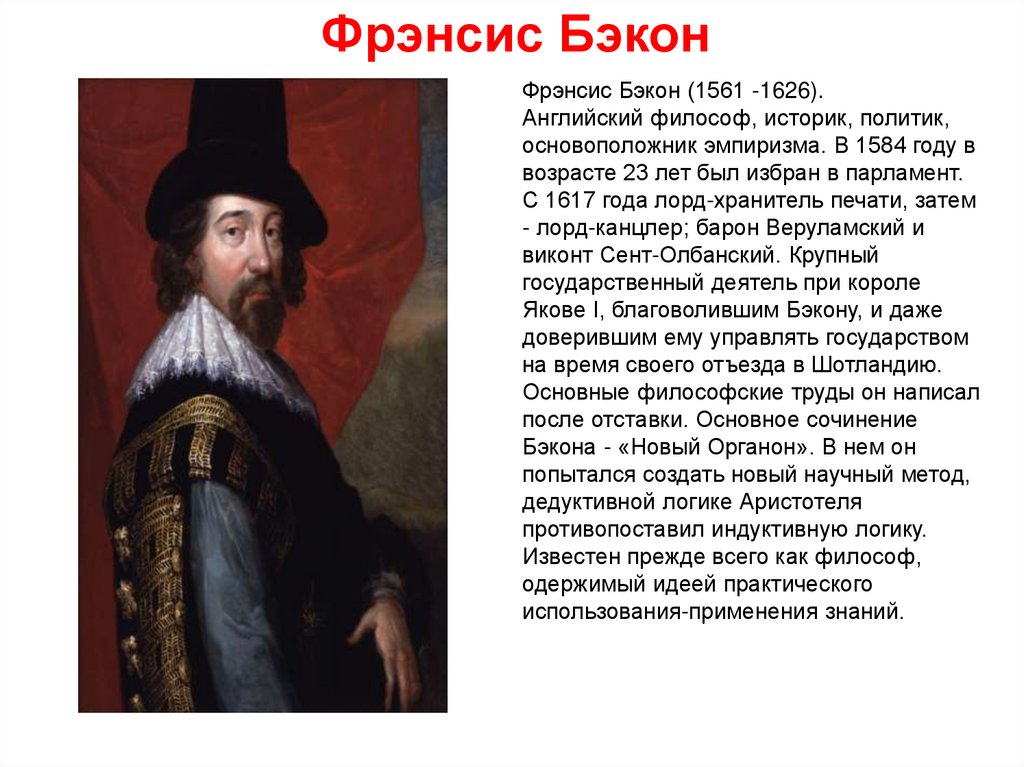 Фрэнсис Бэкон

Фрэнсис Бэкон (1561 -1626). Английский философ, историк, политик, основоположник эмпиризма. В 1584 году в возрасте 23 лет был избран в парламент. С 1617 года лорд-хранитель печати, затем - лорд-канцлер; барон Веруламский и виконт Сент-Олбанский. Крупный государственный деятель при короле Якове I, благоволившим Бэкону, и даже доверившим ему управлять государством на время своего отъезда в Шотландию. Основные философские труды он написал после отставки. Основное сочинение Бэкона - «Новый Органон». В нем он попытался создать новый научный метод, дедуктивной логике Аристотеля противопоставил индуктивную логику. Известен прежде всего как философ, одержимый идеей практического использования-применения знаний.